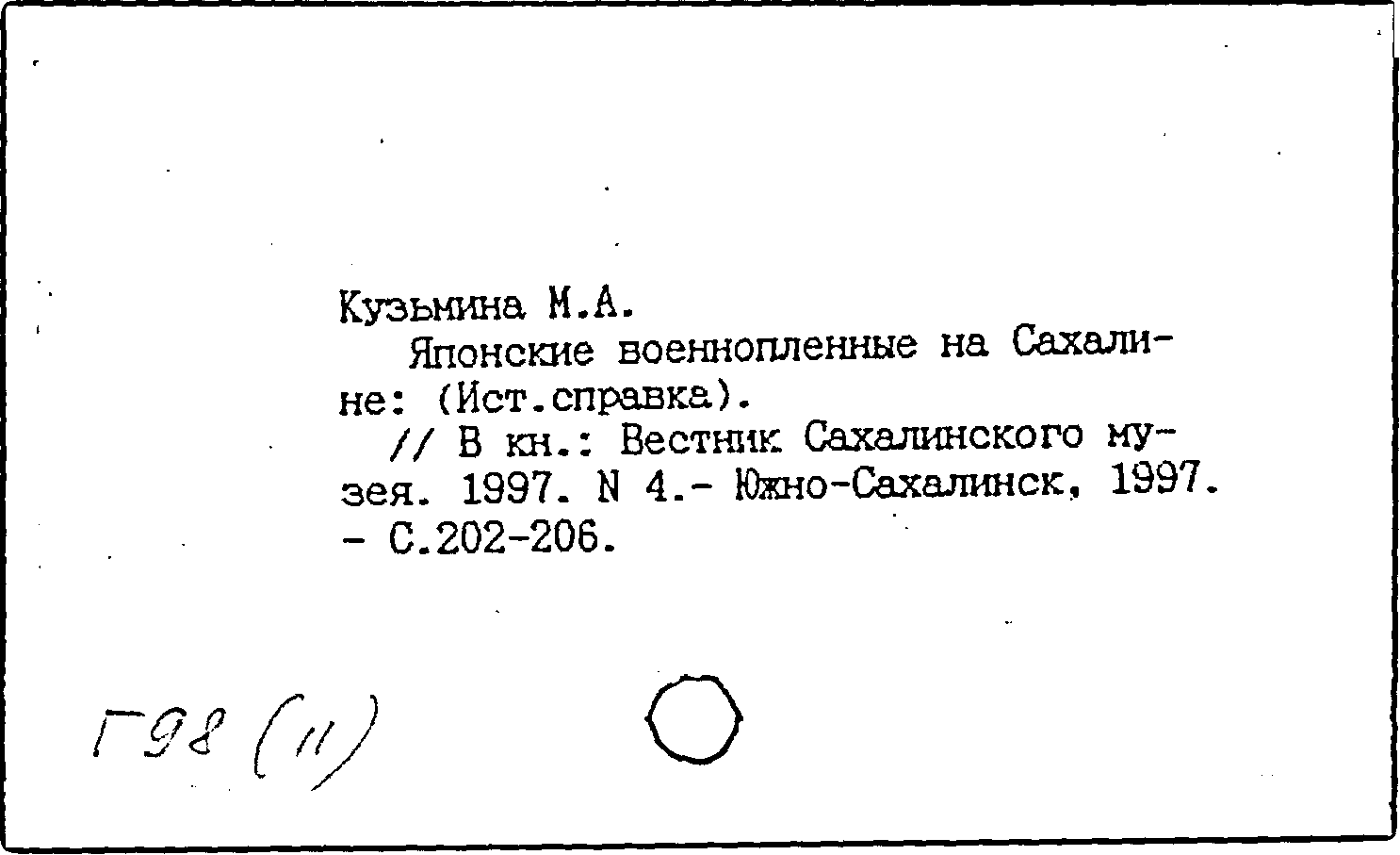 Кузьмина М.А.

Японские военнопленные на Сахалине: (Ист.справка).

// В кн.: Вестник Сахалинского музея. 1997. N 4.- Южно-Сахалинск, 1997. - С.202-206.

Г98 (11)